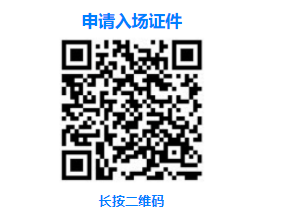 申请入场证件

长按二维码